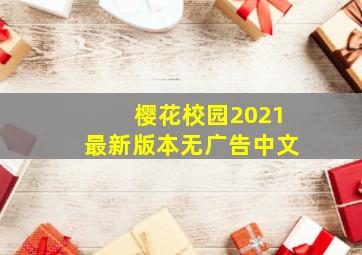 樱花校园2021
最新版本无广告中文